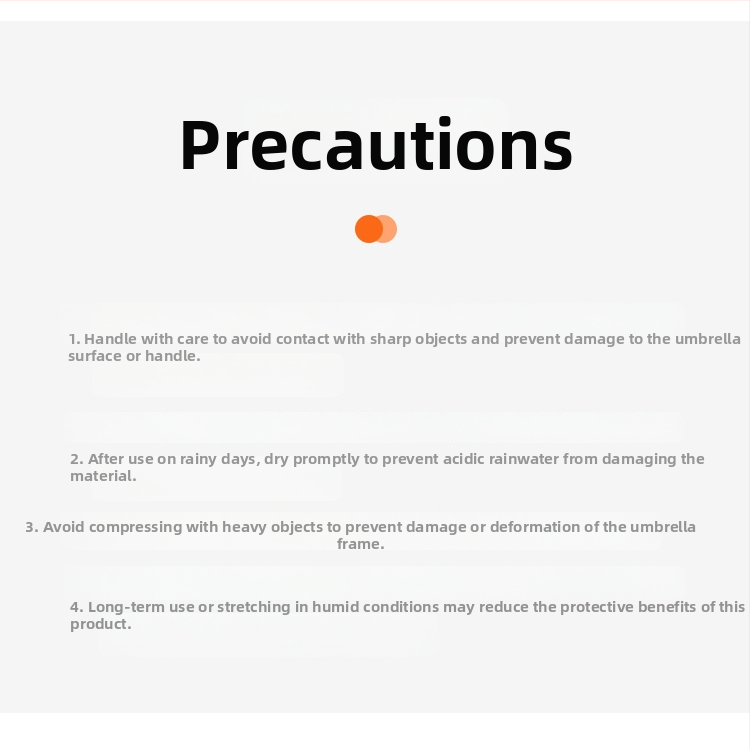 Precautions

1. Handle with care to avoid contact with sharp objects and prevent damage to the umbrella surface or handle.

2. After use on rainy days, dry promptly to prevent acidic rainwater from damaging the material.

3. Avoid compressing with heavy objects to prevent damage or deformation of the umbrella frame.

4. Long-term use or stretching in humid conditions may reduce the protective benefits of this product.